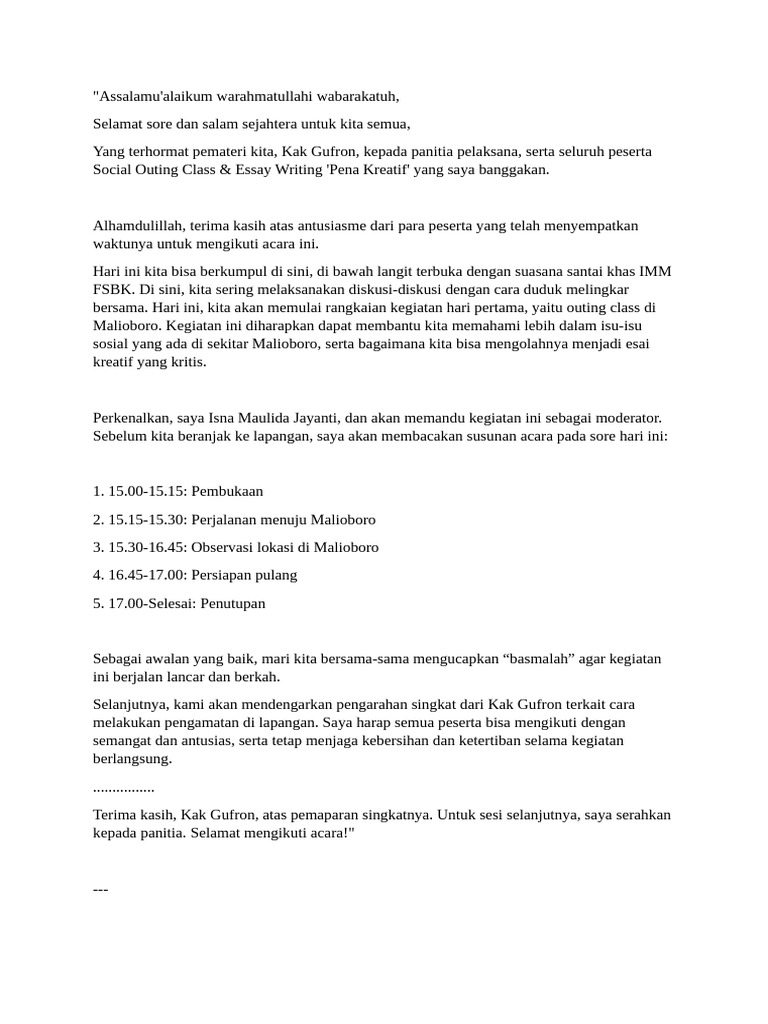 "Assalamu'alaikum warahmatullahi wabarakatuh,

Selamat sore dan salam sejahtera untuk kita semua,

Yang terhormat pemateri kita, Kak Gufron, kepada panitia pelaksana, serta seluruh peserta Social Outing Class & Essay Writing 'Pena Kreatif' yang saya banggakan.

Alhamdulillah, terima kasih atas antusiasme dari para peserta yang telah menyempatkan waktunya untuk mengikuti acara ini.

Hari ini kita bisa berkumpul di sini, di bawah langit terbuka dengan suasana santai khas IMM FSBK. Di sini, kita sering melaksanakan diskusi-diskusi dengan cara duduk melingkar bersama. Hari ini, kita akan memulai rangkaian kegiatan hari pertama, yaitu outing class di Malioboro. Kegiatan ini diharapkan dapat membantu kita memahami lebih dalam isu-isu sosial yang ada di sekitar Malioboro, serta bagaimana kita bisa mengolahnya menjadi esai kreatif yang kritis.

Perkenalkan, saya Isna Maulida Jayanti, dan akan memandu kegiatan ini sebagai moderator. Sebelum kita beranjak ke lapangan, saya akan membacakan susunan acara pada sore hari ini:

1. 15.00-15.15: Pembukaan

2. 15.15-15.30: Perjalanan menuju Malioboro

3. 15.30-16.45: Observasi lokasi di Malioboro

4. 16.45-17.00: Persiapan pulang

5. 17.00-Selesai: Penutupan

Sebagai awalan yang baik, mari kita bersama-sama mengucapkan “basmalah” agar kegiatan ini berjalan lancar dan berkah.

Selanjutnya, kami akan mendengarkan pengarahan singkat dari Kak Gufron terkait cara melakukan pengamatan di lapangan. Saya harap semua peserta bisa mengikuti dengan semangat dan antusias, serta tetap menjaga kebersihan dan ketertiban selama kegiatan berlangsung.

................

Terima kasih, Kak Gufron, atas pemaparan singkatnya. Untuk sesi selanjutnya, saya serahkan kepada panitia. Selamat mengikuti acara!"

---